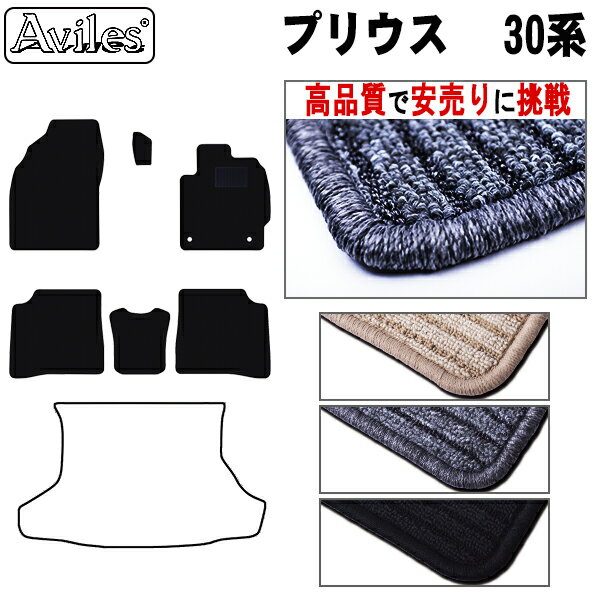 Aviles®

プリウス 30系

高品質で安売りに挑戦